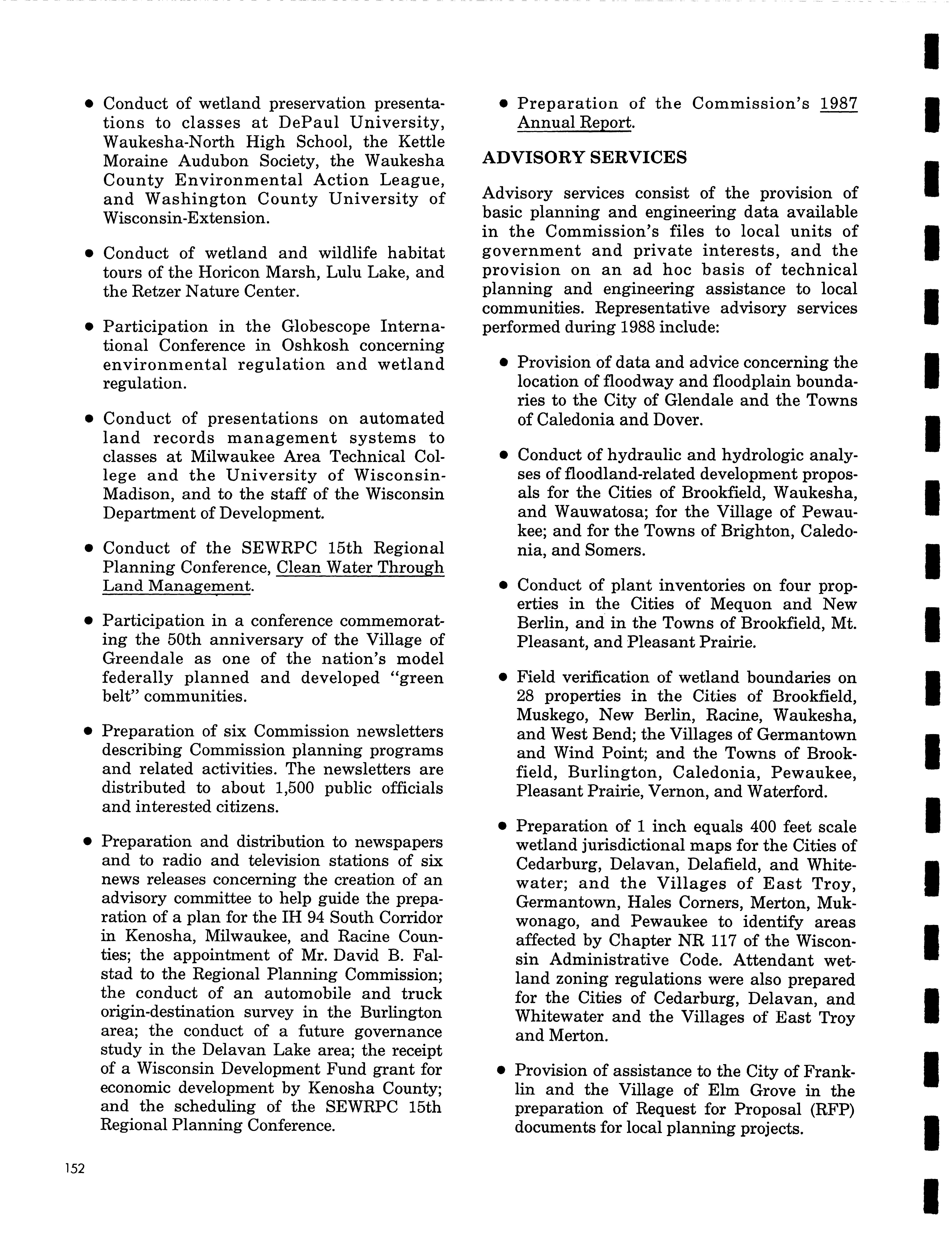 • Conduct of wetland preservation presentations to classes at DePaul University, Waukesha-North High School, the Kettle Moraine Audubon Society, the Waukesha County Environmental Action League, and Washington County University of Wisconsin-Extension.

• Conduct of wetland and wildlife habitat tours of the Horicon Marsh, Lulu Lake, and the Retzer Nature Center.

• Participation in the Globescope International Conference in Oshkosh concerning environmental regulation and wetland regulation.

• Conduct of presentations on automated land records management systems to classes at Milwaukee Area Technical College and the University of Wisconsin-Madison, and to the staff of the Wisconsin Department of Development.

• Conduct of the SEWRPC 15th Regional Planning Conference, Clean Water Through Land Management.

• Participation in a conference commemorating the 50th anniversary of the Village of Greendale as one of the nation's model federally planned and developed "green belt" communities.

• Preparation of six Commission newsletters describing Commission planning programs and related activities. The newsletters are distributed to about 1,500 public officials and interested citizens.

• Preparation and distribution to newspapers and to radio and television stations of six news releases concerning the creation of an advisory committee to help guide the preparation of a plan for the IH 94 South Corridor in Kenosha, Milwaukee, and Racine Counties; the appointment of Mr. David B. Falstad to the Regional Planning Commission; the conduct of an automobile and truck origin-destination survey in the Burlington area; the conduct of a future governance study in the Delavan Lake area; the receipt of a Wisconsin Development Fund grant for economic development by Kenosha County; and the scheduling of the SEWRPC 15th Regional Planning Conference.

• Preparation of the Commission's 1987 Annual Report.

ADVISORY SERVICES

Advisory services consist of the provision of basic planning and engineering data available in the Commission's files to local units of government and private interests, and the provision on an ad hoc basis of technical planning and engineering assistance to local communities. Representative advisory services performed during 1988 include:

• Provision of data and advice concerning the location of floodway and floodplain boundaries to the City of Glendale and the Towns of Caledonia and Dover.

• Conduct of hydraulic and hydrologic analyses of floodland-related development proposals for the Cities of Brookfield, Waukesha, and Wauwatosa; for the Village of Pewaukee; and for the Towns of Brighton, Caledonia, and Somers.

• Conduct of plant inventories on four properties in the Cities of Mequon and New Berlin, and in the Towns of Brookfield, Mt. Pleasant, and Pleasant Prairie.

• Field verification of wetland boundaries on 28 properties in the Cities of Brookfield, Muskego, New Berlin, Racine, Waukesha, and West Bend; the Villages of Germantown and Wind Point; and the Towns of Brookfield, Burlington, Caledonia, Pewaukee, Pleasant Prairie, Vernon, and Waterford.

• Preparation of 1 inch equals 400 feet scale wetland jurisdictional maps for the Cities of Cedarburg, Delavan, Delafield, and Whitewater; and the Villages of East Troy, Germantown, Hales Corners, Merton, Mukwonago, and Pewaukee to identify areas affected by Chapter NR 117 of the Wisconsin Administrative Code. Attendant wetland zoning regulations were also prepared for the Cities of Cedarburg, Delavan, and Whitewater and the Villages of East Troy and Merton.

• Provision of assistance to the City of Franklin and the Village of Elm Grove in the preparation of Request for Proposal (RFP) documents for local planning projects.

152